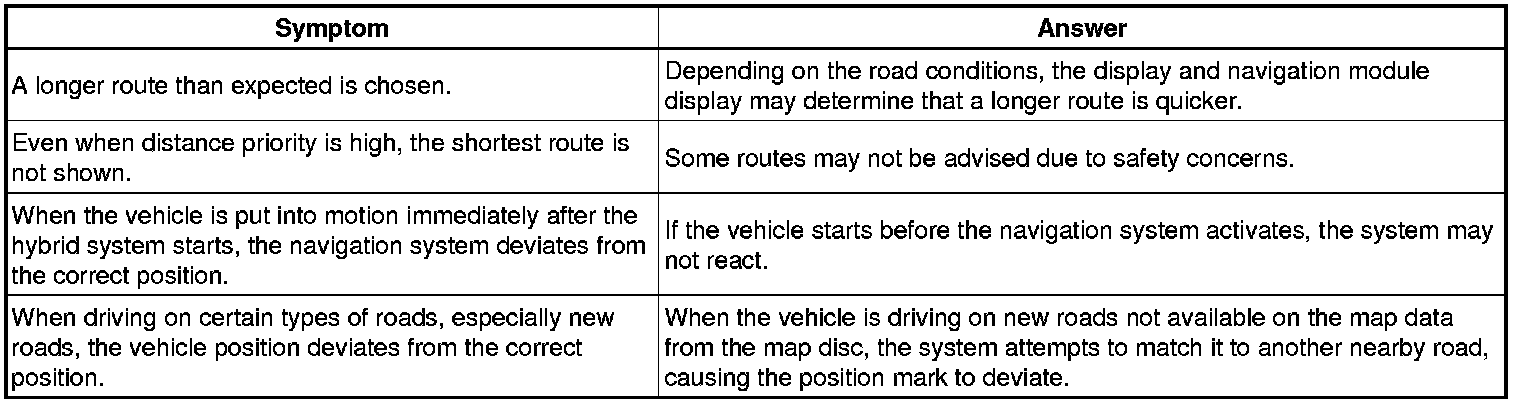 | Symptom | Answer |
|---|---|
| A longer route than expected is chosen. | Depending on the road conditions, the display and navigation module display may determine that a longer route is quicker. |
| Even when distance priority is high, the shortest route is not shown. | Some routes may not be advised due to safety concerns. |
| When the vehicle is put into motion immediately after the hybrid system starts, the navigation system deviates from the correct position. | If the vehicle starts before the navigation system activates, the system may not react. |
| When driving on certain types of roads, especially new roads, the vehicle position deviates from the correct position. | When the vehicle is driving on new roads not available on the map data from the map disc, the system attempts to match it to another nearby road, causing the position mark to deviate. |